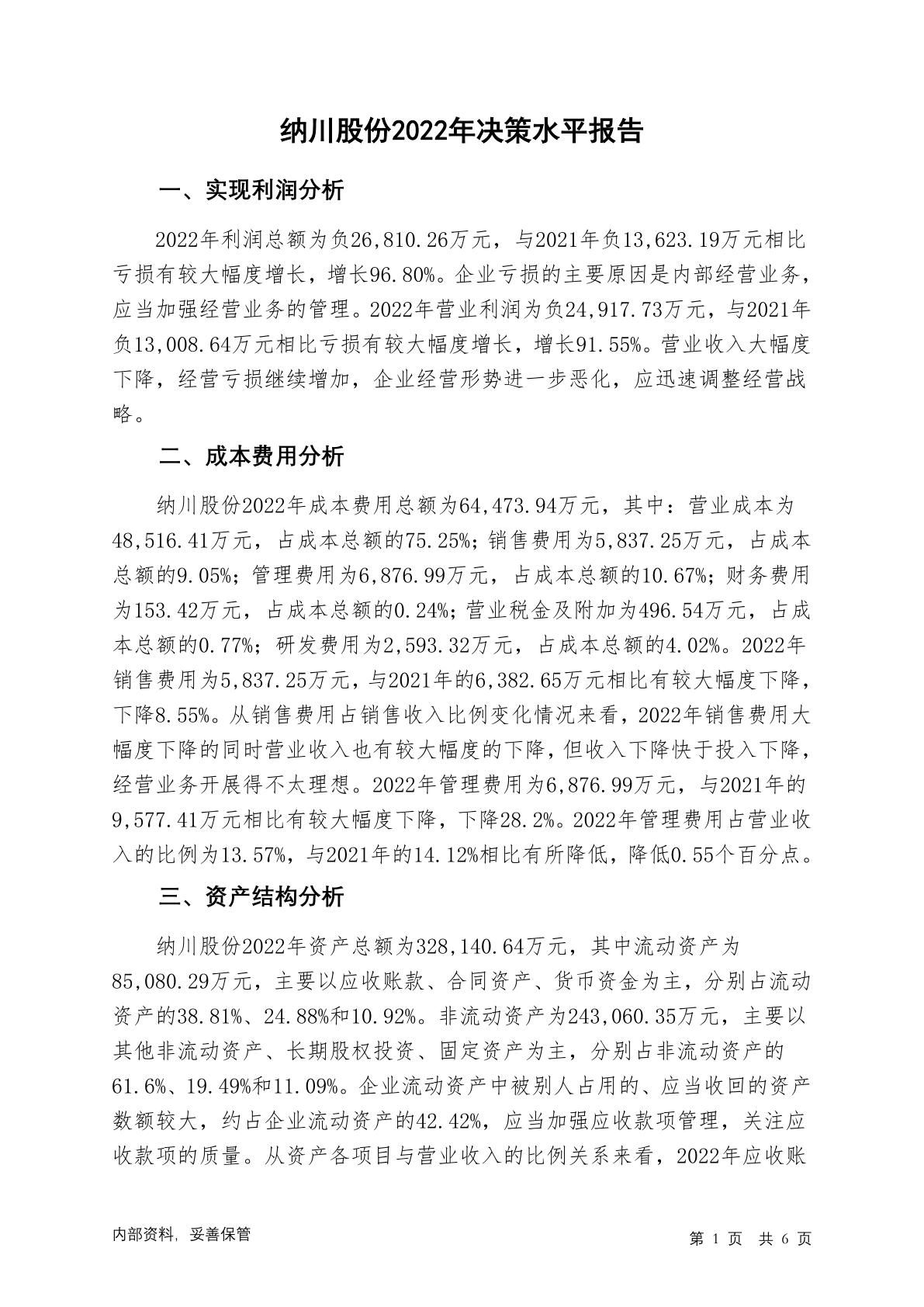 纳川股份2022年决策水平报告

一、实现利润分析

2022年利润总额为负26,810.26万元，与2021年负13,623.19万元相比亏损有较大幅度增长，增长96.80%。企业亏损的主要原因是内部经营业务，应当加强经营业务的管理。2022年营业利润为负24,917.73万元，与2021年负13,008.64万元相比亏损有较大幅度增长，增长91.55%。营业收入大幅度下降，经营亏损继续增加，企业经营形势进一步恶化，应迅速调整经营战略。

二、成本费用分析

纳川股份2022年成本费用总额为64,473.94万元，其中：营业成本为48,516.41万元，占成本总额的75.25%；销售费用为5,837.25万元，占成本总额的9.05%；管理费用为6,876.99万元，占成本总额的10.67%；财务费用为153.42万元，占成本总额的0.24%；营业税金及附加为496.54万元，占成本总额的0.77%；研发费用为2,593.32万元，占成本总额的4.02%。2022年销售费用为5,837.25万元，与2021年的6,382.65万元相比有较大幅度下降，下降8.55%。从销售费用占销售收入比例变化情况来看，2022年销售费用大幅度下降的同时营业收入也有较大幅度的下降，但收入下降快于投入下降，经营业务开展得不太理想。2022年管理费用为6,876.99万元，与2021年的9,577.41万元相比有较大幅度下降，下降28.2%。2022年管理费用占营业收入的比例为13.57%，与2021年的14.12%相比有所降低，降低0.55个百分点。

三、资产结构分析

纳川股份2022年资产总额为328,140.64万元，其中流动资产为85,080.29万元，主要以应收账款、合同资产、货币资金为主，分别占流动资产的38.81%、24.88%和10.92%。非流动资产为243,060.35万元，主要以其他非流动资产、长期股权投资、固定资产为主，分别占非流动资产的61.6%、19.49%和11.09%。企业流动资产中被别人占用的、应当收回的资产数额较大，约占企业流动资产的42.42%，应当加强应收款项管理，关注应收款项的质量。从资产各项目与营业收入的比例关系来看，2022年应收账

内部资料，妥善保管

第 1 页 共 6 页